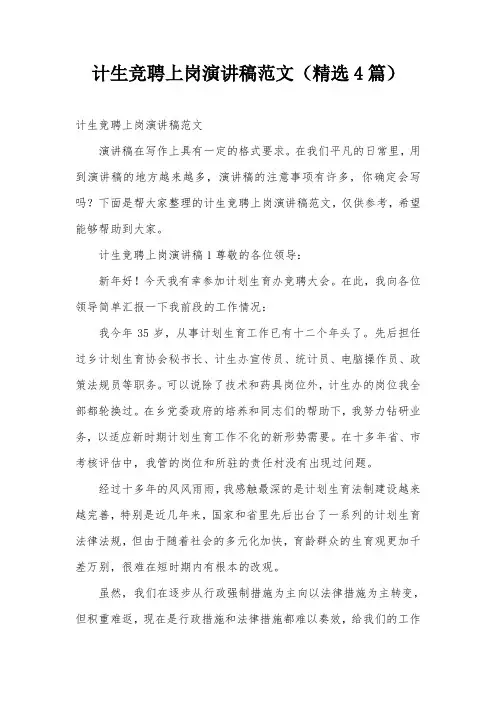 计生竞聘上岗演讲稿范文（精选4篇）

计生竞聘上岗演讲稿范文

演讲稿在写作上具有一定的格式要求。在我们平凡的日常里，用到演讲稿的地方越来越多，演讲稿的注意事项有许多，你确定会写吗？下面是帮大家整理的计生竞聘上岗演讲稿范文，仅供参考，希望能够帮助到大家。

计生竞聘上岗演讲稿1尊敬的各位领导：

新年好！今天我有幸参加计划生育办竞聘大会。在此，我向各位领导简单汇报一下我前段的工作情况：

我今年35岁，从事计划生育工作已有十二个年头了。先后担任过乡计划生育协会秘书长、计生办宣传员、统计员、电脑操作员、政策法规员等职务。可以说除了技术和药具岗位外，计生办的岗位我全部都轮换过。在乡党委政府的培养和同志们的帮助下，我努力钻研业务，以适应新时期计划生育工作不化的新形势需要。在十多年省、市考核评估中，我管的岗位和所驻的责任村没有出现过问题。

经过十多年的风风雨雨，我感触最深的是计划生育法制建设越来越完善，特别是近几年来，国家和省里先后出台了一系列的计划生育法律法规，但由于随着社会的多元化加快，育龄群众的生育观更加千差万别，很难在短时期内有根本的改观。

虽然，我们在逐步从行政强制措施为主向以法律措施为主转变，但积重难返，现在是行政措施和法律措施都难以奏效，给我们的工作